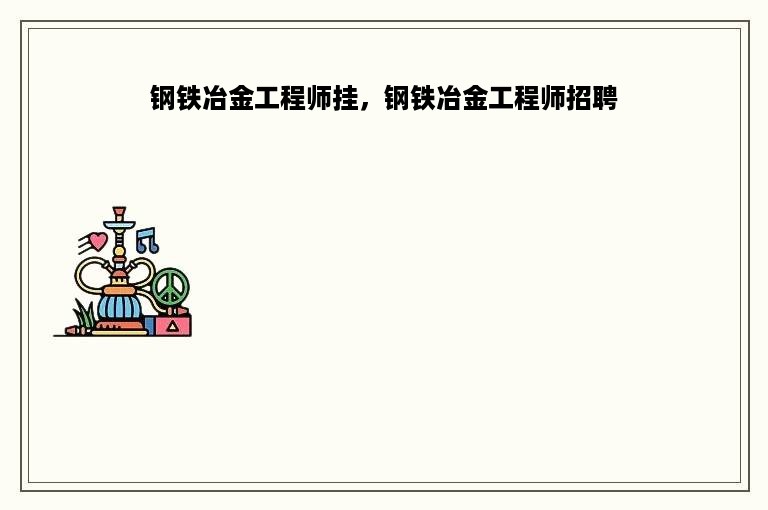 钢铁冶金工程师挂，钢铁冶金工程师招聘